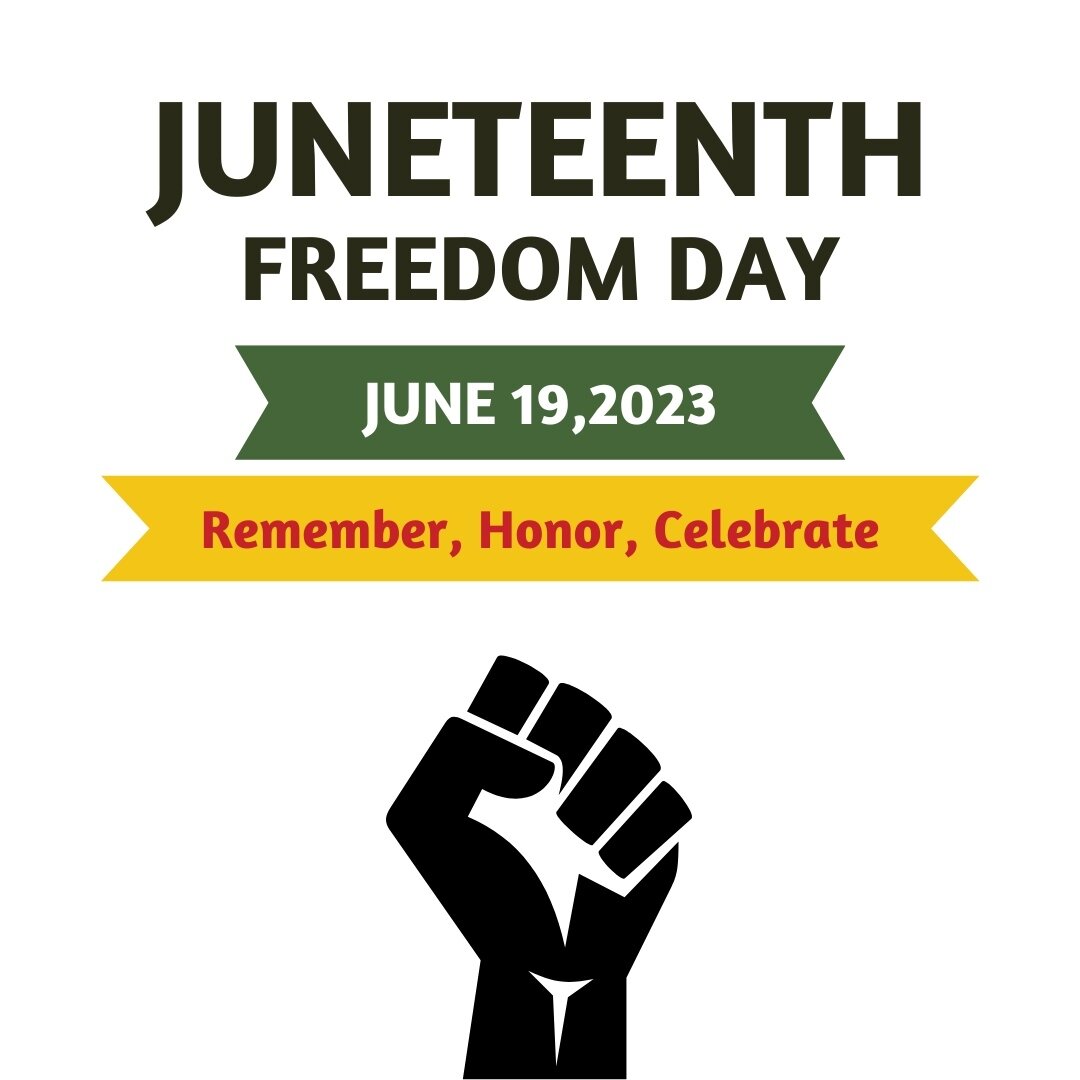 JUNETEENTH
FREEDOM DAY

JUNE 19,2023

Remember, Honor, Celebrate